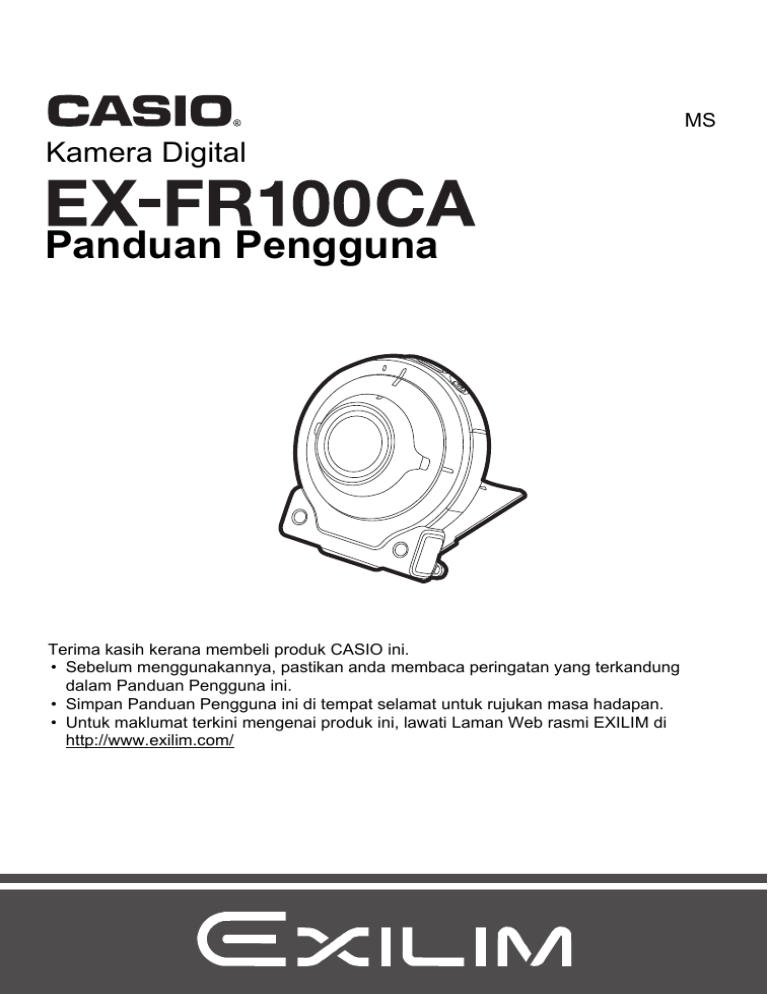 CASIO®

MS

Kamera Digital

EX-FR100CA

Panduan Pengguna

Terima kasih kerana membeli produk CASIO ini.
• Sebelum menggunakannya, pastikan anda membaca peringatan yang terkandung dalam Panduan Pengguna ini.
• Simpan Panduan Pengguna ini di tempat selamat untuk rujukan masa hadapan.
• Untuk maklumat terkini mengenai produk ini, lawati Laman Web rasmi EXILIM di http://www.exilim.com/

EXILIM